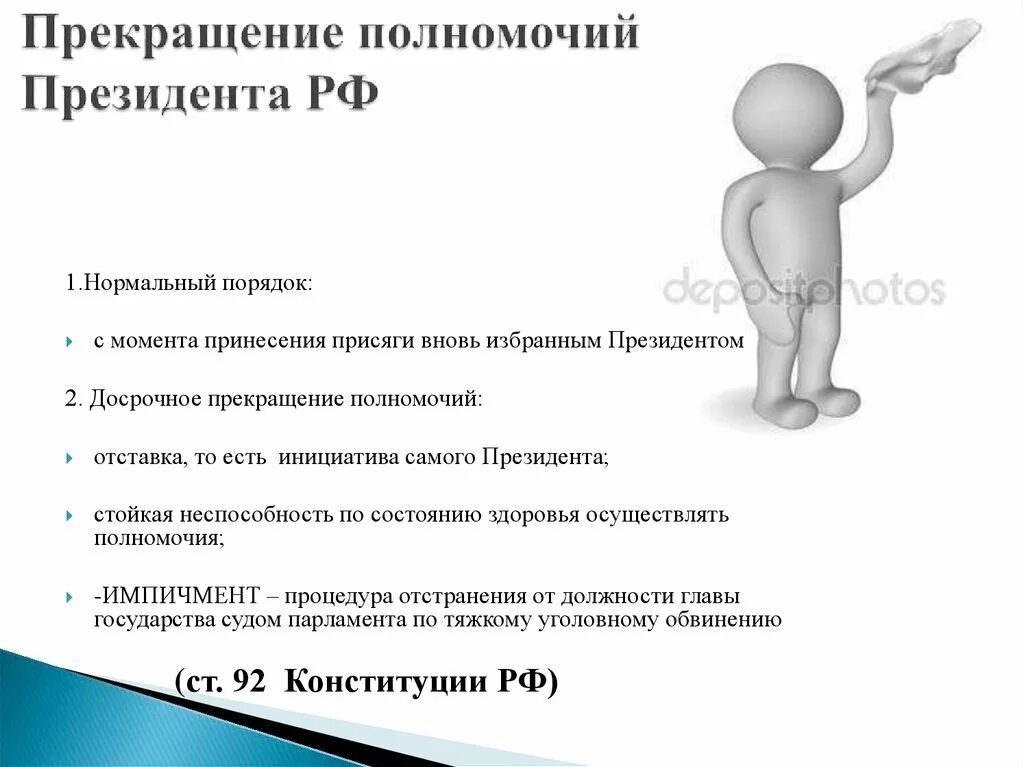 Прекращение полномочий Президента РФ

depositphotos

1.Нормальный порядок:

с момента принесения присяги вновь избранным Президентом

2. Досрочное прекращение полномочий:

отставка, то есть инициатива самого Президента;

стойкая неспособность по состоянию здоровья осуществлять полномочия;

-ИМПИЧМЕНТ – процедура отстранения от должности главы государства судом парламента по тяжкому уголовному обвинению

(ст. 92 Конституции РФ)